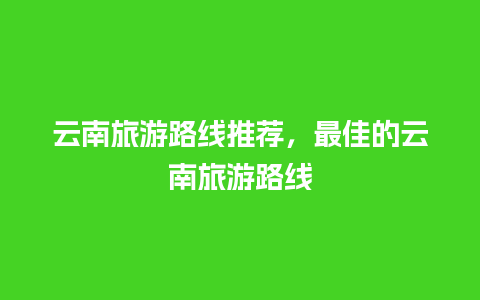 云南旅游路线推荐，最佳的云南旅游路线